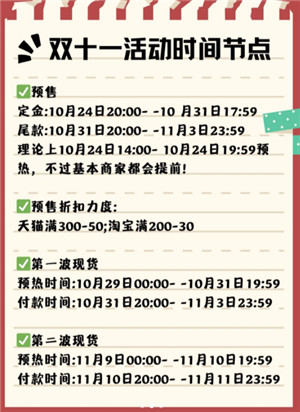 双十一活动时间节点

✅预售
定金:10月24日20:00- -10 月31日17:59
尾款:10月31日20:00- -11月3日23:59
理论上10月24日14:00- 10月24日19:59预热，不过基本商家都会提前!

✅预售折扣力度:
天猫满300-50;淘宝满200-30

✅第一波现货
预热时间:10月29日00:00- -10月31日19:59
付款时间:10月31日20:00- -11月3日23:59

✅第二波现货
预热时间:11月9日00:00- -11月10日19:59
付款时间:11月10日20:00- -11月11日23:59